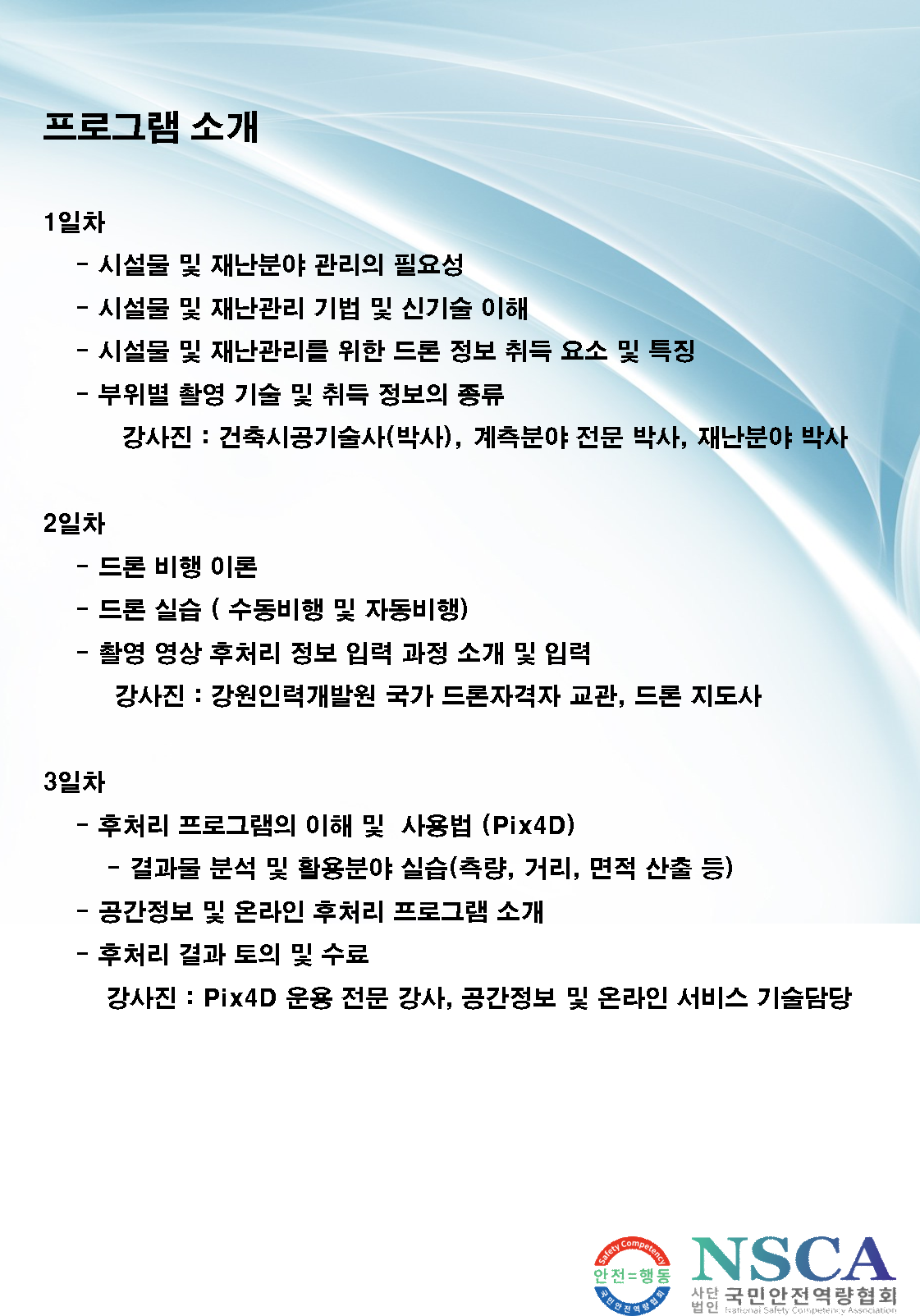 프로그램 소개

1일차

- 시설물 및 재난분야 관리의 필요성
- 시설물 및 재난관리 기법 및 신기술 이해
- 시설물 및 재난관리를 위한 드론 정보 취득 요소 및 특징
- 부위별 촬영 기술 및 취득 정보의 종류

강사진 : 건축시공기술사(박사), 계측분야 전문 박사, 재난분야 박사

2일차

- 드론 비행 이론
- 드론 실습 ( 수동비행 및 자동비행)
- 촬영 영상 후처리 정보 입력 과정 소개 및 입력

강사진 : 강원인력개발원 국가 드론자격자 교관, 드론 지도사

3일차

- 후처리 프로그램의 이해 및 사용법 (Pix4D)
- 결과물 분석 및 활용분야 실습(측량, 거리, 면적 산출 등)
- 공간정보 및 온라인 후처리 프로그램 소개
- 후처리 결과 토의 및 수료

강사진 : Pix4D 운용 전문 강사, 공간정보 및 온라인 서비스 기술담당

Safety Competency
안전=행동
국민안전역량협회

NSCA
사단법인 국민안전역량협회
National Safety Competency Association